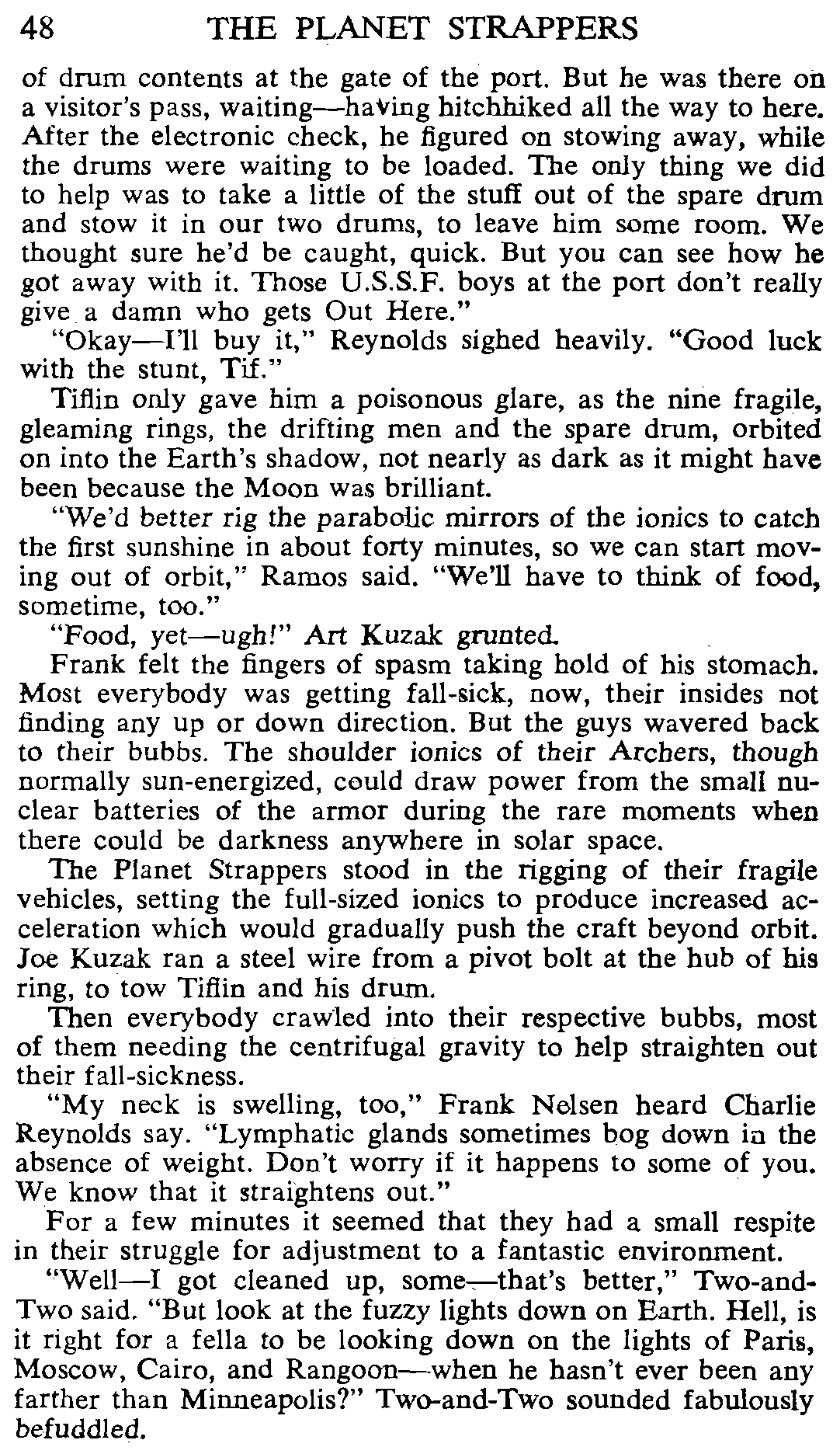 48 THE PLANET STRAPPERS

of drum contents at the gate of the port. But he was there on a visitor's pass, waiting—having hitchhiked all the way to here. After the electronic check, he figured on stowing away, while the drums were waiting to be loaded. The only thing we did to help was to take a little of the stuff out of the spare drum and stow it in our two drums, to leave him some room. We thought sure he'd be caught, quick. But you can see how he got away with it. Those U.S.S.F. boys at the port don't really give a damn who gets Out Here."

"Okay—I'll buy it," Reynolds sighed heavily. "Good luck with the stunt, Tif."

Tiflin only gave him a poisonous glare, as the nine fragile, gleaming rings, the drifting men and the spare drum, orbited on into the Earth's shadow, not nearly as dark as it might have been because the Moon was brilliant.

"We'd better rig the parabolic mirrors of the ionics to catch the first sunshine in about forty minutes, so we can start moving out of orbit," Ramos said. "We'll have to think of food, sometime, too."

"Food, yet—ugh!" Art Kuzak grunted.

Frank felt the fingers of spasm taking hold of his stomach. Most everybody was getting fall-sick, now, their insides not finding any up or down direction. But the guys wavered back to their bubbs. The shoulder ionics of their Archers, though normally sun-energized, could draw power from the small nuclear batteries of the armor during the rare moments when there could be darkness anywhere in solar space.

The Planet Strappers stood in the rigging of their fragile vehicles, setting the full-sized ionics to produce increased acceleration which would gradually push the craft beyond orbit. Joe Kuzak ran a steel wire from a pivot bolt at the hub of his ring, to tow Tiflin and his drum.

Then everybody crawled into their respective bubbs, most of them needing the centrifugal gravity to help straighten out their fall-sickness.

"My neck is swelling, too," Frank Nelsen heard Charlie Reynolds say. "Lymphatic glands sometimes bog down in the absence of weight. Don't worry if it happens to some of you. We know that it straightens out."

For a few minutes it seemed that they had a small respite in their struggle for adjustment to a fantastic environment.

"Well—I got cleaned up, some—that's better," Two-and-Two said. "But look at the fuzzy lights down on Earth. Hell, is it right for a fella to be looking down on the lights of Paris, Moscow, Cairo, and Rangoon—when he hasn't ever been any farther than Minneapolis?" Two-and-Two sounded fabulously befuddled.